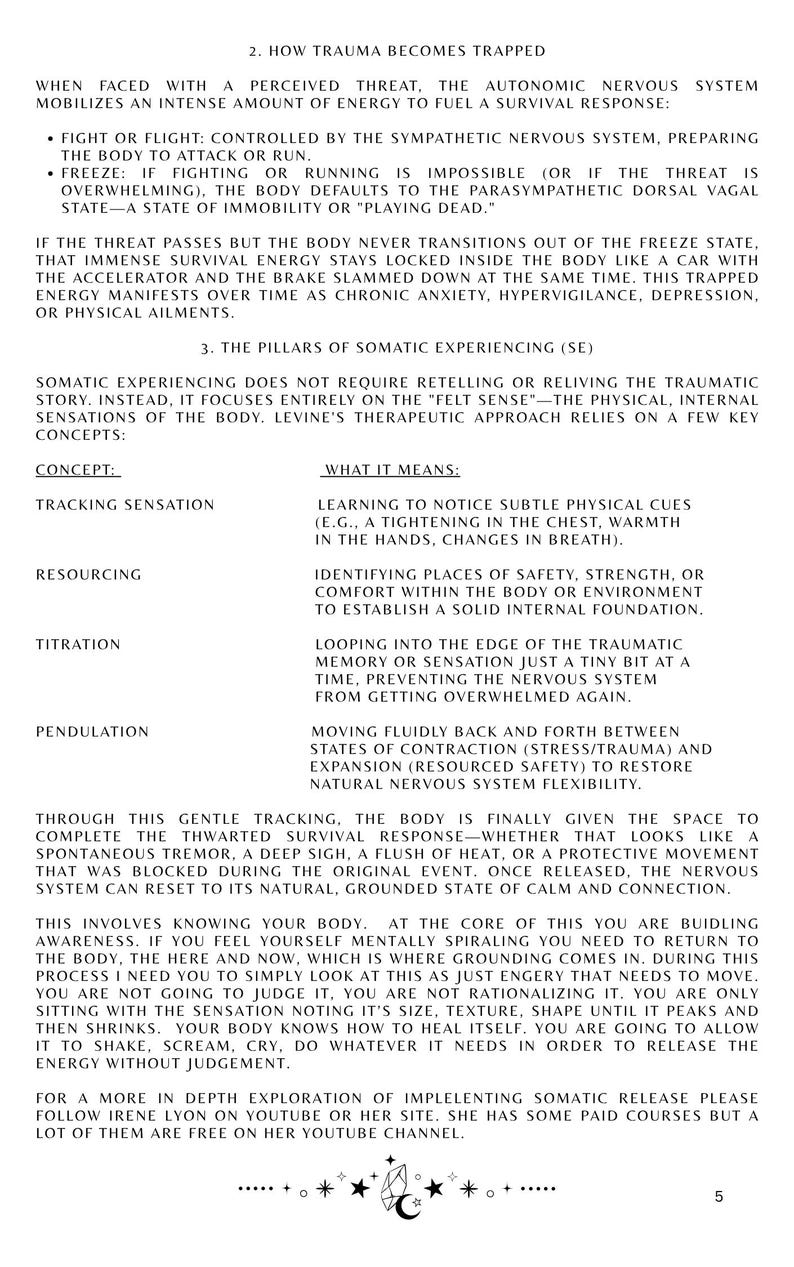 2. HOW TRAUMA BECOMES TRAPPED

WHEN FACED WITH A PERCEIVED THREAT, THE AUTONOMIC NERVOUS SYSTEM MOBILIZES AN INTENSE AMOUNT OF ENERGY TO FUEL A SURVIVAL RESPONSE:

• FIGHT OR FLIGHT: CONTROLLED BY THE SYMPATHETIC NERVOUS SYSTEM, PREPARING THE BODY TO ATTACK OR RUN.
• FREEZE: IF FIGHTING OR RUNNING IS IMPOSSIBLE (OR IF THE THREAT IS OVERWHELMING), THE BODY DEFAULTS TO THE PARASYMPATHETIC DORSAL VAGAL STATE—A STATE OF IMMOBILITY OR "PLAYING DEAD."

IF THE THREAT PASSES BUT THE BODY NEVER TRANSITIONS OUT OF THE FREEZE STATE, THAT IMMENSE SURVIVAL ENERGY STAYS LOCKED INSIDE THE BODY LIKE A CAR WITH THE ACCELERATOR AND THE BRAKE SLAMMED DOWN AT THE SAME TIME. THIS TRAPPED ENERGY MANIFESTS OVER TIME AS CHRONIC ANXIETY, HYPERVIGILANCE, DEPRESSION, OR PHYSICAL AILMENTS.

3. THE PILLARS OF SOMATIC EXPERIENCING (SE)

SOMATIC EXPERIENCING DOES NOT REQUIRE RETELLING OR RELIVING THE TRAUMATIC STORY. INSTEAD, IT FOCUSES ENTIRELY ON THE "FELT SENSE"—THE PHYSICAL, INTERNAL SENSATIONS OF THE BODY. LEVINE'S THERAPEUTIC APPROACH RELIES ON A FEW KEY CONCEPTS:

| CONCEPT: | WHAT IT MEANS: |
|---|---|
| TRACKING SENSATION | LEARNING TO NOTICE SUBTLE PHYSICAL CUES (E.G., A TIGHTENING IN THE CHEST, WARMTH IN THE HANDS, CHANGES IN BREATH). |
| RESOURCING | IDENTIFYING PLACES OF SAFETY, STRENGTH, OR COMFORT WITHIN THE BODY OR ENVIRONMENT TO ESTABLISH A SOLID INTERNAL FOUNDATION. |
| TITRATION | LOOPING INTO THE EDGE OF THE TRAUMATIC MEMORY OR SENSATION JUST A TINY BIT AT A TIME, PREVENTING THE NERVOUS SYSTEM FROM GETTING OVERWHELMED AGAIN. |
| PENDULATION | MOVING FLUIDLY BACK AND FORTH BETWEEN STATES OF CONTRACTION (STRESS/TRAUMA) AND EXPANSION (RESOURCED SAFETY) TO RESTORE NATURAL NERVOUS SYSTEM FLEXIBILITY. |

THROUGH THIS GENTLE TRACKING, THE BODY IS FINALLY GIVEN THE SPACE TO COMPLETE THE THWARTED SURVIVAL RESPONSE—WHETHER THAT LOOKS LIKE A SPONTANEOUS TREMOR, A DEEP SIGH, A FLUSH OF HEAT, OR A PROTECTIVE MOVEMENT THAT WAS BLOCKED DURING THE ORIGINAL EVENT. ONCE RELEASED, THE NERVOUS SYSTEM CAN RESET TO ITS NATURAL, GROUNDED STATE OF CALM AND CONNECTION.

THIS INVOLVES KNOWING YOUR BODY. AT THE CORE OF THIS YOU ARE BUIDLING AWARENESS. IF YOU FEEL YOURSELF MENTALLY SPIRALING YOU NEED TO RETURN TO THE BODY, THE HERE AND NOW, WHICH IS WHERE GROUNDING COMES IN. DURING THIS PROCESS I NEED YOU TO SIMPLY LOOK AT THIS AS JUST ENGERY THAT NEEDS TO MOVE. YOU ARE NOT GOING TO JUDGE IT, YOU ARE NOT RATIONALIZING IT. YOU ARE ONLY SITTING WITH THE SENSATION NOTING IT'S SIZE, TEXTURE, SHAPE UNTIL IT PEAKS AND THEN SHRINKS. YOUR BODY KNOWS HOW TO HEAL ITSELF. YOU ARE GOING TO ALLOW IT TO SHAKE, SCREAM, CRY, DO WHATEVER IT NEEDS IN ORDER TO RELEASE THE ENERGY WITHOUT JUDGEMENT.

FOR A MORE IN DEPTH EXPLORATION OF IMPLELENTING SOMATIC RELEASE PLEASE FOLLOW IRENE LYON ON YOUTUBE OR HER SITE. SHE HAS SOME PAID COURSES BUT A LOT OF THEM ARE FREE ON HER YOUTUBE CHANNEL.

5